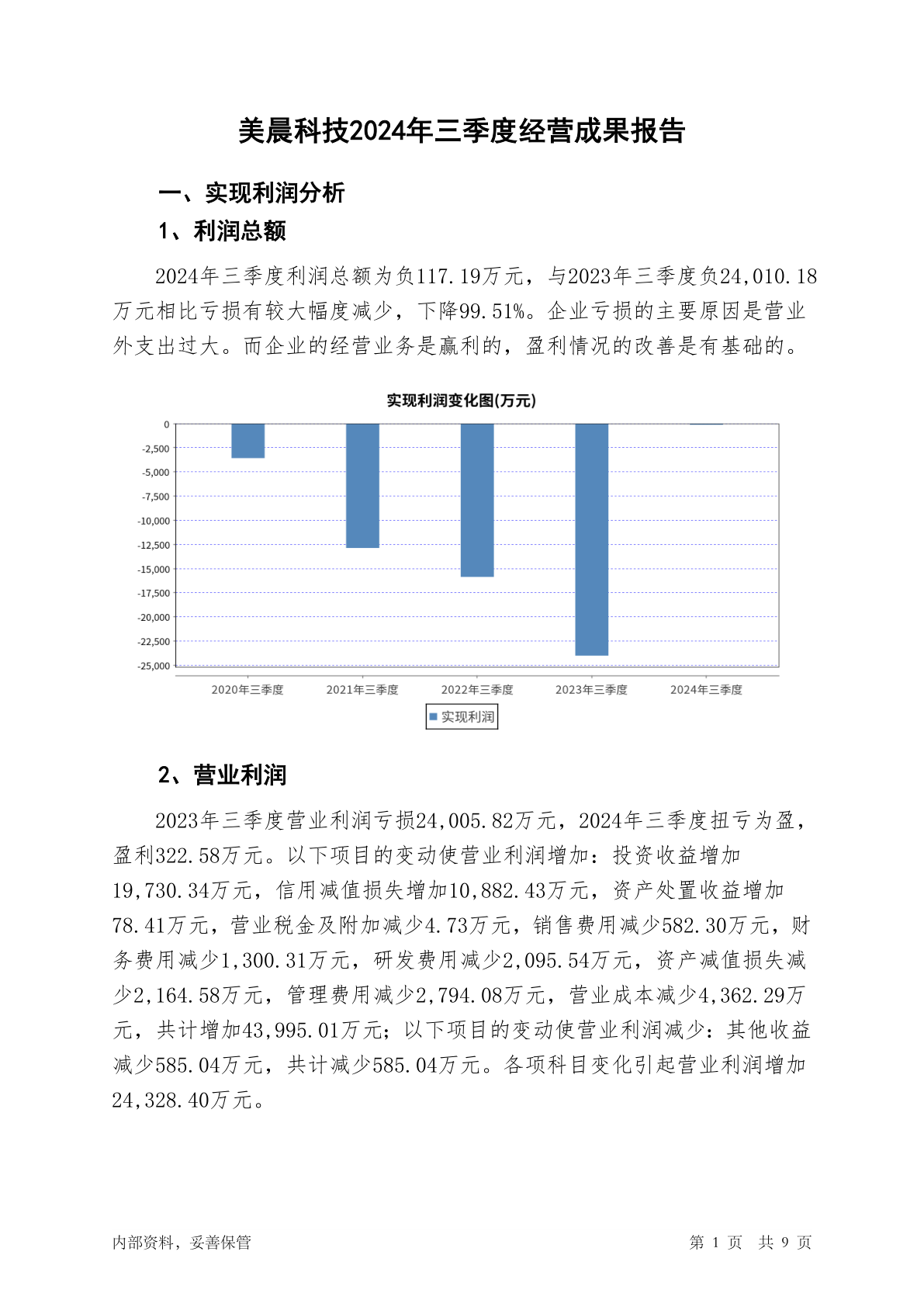 美晨科技2024年三季度经营成果报告

一、实现利润分析

1、利润总额

2024年三季度利润总额为负117.19万元，与2023年三季度负24,010.18万元相比亏损有较大幅度减少，下降99.51%。企业亏损的主要原因是营业外支出过大。而企业的经营业务是赢利的，盈利情况的改善是有基础的。

实现利润变化图(万元)

0
-2,500
-5,000
-7,500
-10,000
-12,500
-15,000
-17,500
-20,000
-22,500
-25,000

2020年三季度 2021年三季度 2022年三季度 2023年三季度 2024年三季度

实现利润

2、营业利润

2023年三季度营业利润亏损24,005.82万元，2024年三季度扭亏为盈，盈利322.58万元。以下项目的变动使营业利润增加：投资收益增加19,730.34万元，信用减值损失增加10,882.43万元，资产处置收益增加78.41万元，营业税金及附加减少4.73万元，销售费用减少582.30万元，财务费用减少1,300.31万元，研发费用减少2,095.54万元，资产减值损失减少2,164.58万元，管理费用减少2,794.08万元，营业成本减少4,362.29万元，共计增加43,995.01万元；以下项目的变动使营业利润减少：其他收益减少585.04万元，共计减少585.04万元。各项科目变化引起营业利润增加24,328.40万元。

内部资料，妥善保管

第 1 页 共 9 页